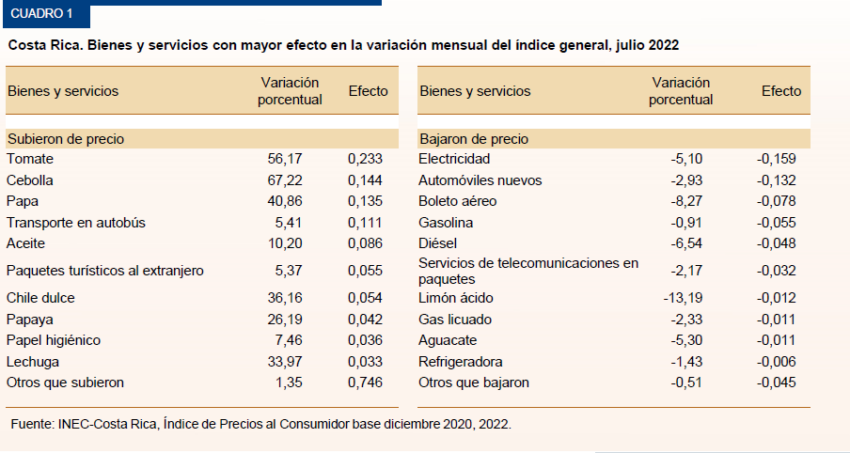 CUADRO 1

Costa Rica. Bienes y servicios con mayor efecto en la variación mensual del índice general, julio 2022

| Bienes y servicios | Variación porcentual | Efecto |
|---|---|---|
| Subieron de precio | | |
| Tomate | 56,17 | 0,233 |
| Cebolla | 67,22 | 0,144 |
| Papa | 40,86 | 0,135 |
| Transporte en autobús | 5,41 | 0,111 |
| Aceite | 10,20 | 0,086 |
| Paquetes turísticos al extranjero | 5,37 | 0,055 |
| Chile dulce | 36,16 | 0,054 |
| Papaya | 26,19 | 0,042 |
| Papel higiénico | 7,46 | 0,036 |
| Lechuga | 33,97 | 0,033 |
| Otros que subieron | 1,35 | 0,746 |

| Bienes y servicios | Variación porcentual | Efecto |
|---|---|---|
| Bajaron de precio | | |
| Electricidad | -5,10 | -0,159 |
| Automóviles nuevos | -2,93 | -0,132 |
| Boleto aéreo | -8,27 | -0,078 |
| Gasolina | -0,91 | -0,055 |
| Diésel | -6,54 | -0,048 |
| Servicios de telecomunicaciones en paquetes | -2,17 | -0,032 |
| Limón ácido | -13,19 | -0,012 |
| Gas licuado | -2,33 | -0,011 |
| Aguacate | -5,30 | -0,011 |
| Refrigeradora | -1,43 | -0,006 |
| Otros que bajaron | -0,51 | -0,045 |

Fuente: INEC-Costa Rica, Índice de Precios al Consumidor base diciembre 2020, 2022.